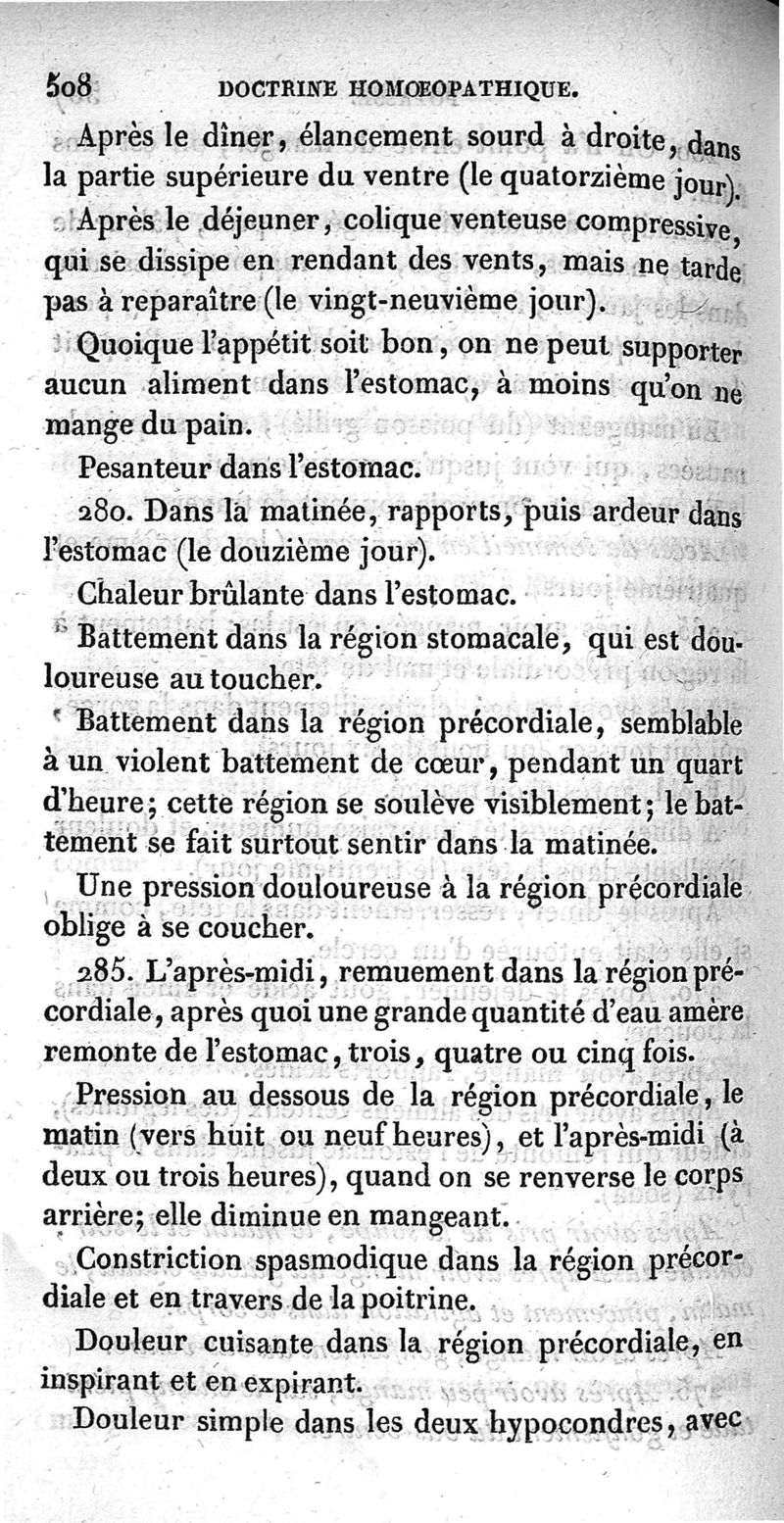 508 DOCTRINE HOMŒOPATHIQUE.

Après le dîner, élancement sourd à droite, dans la partie supérieure du ventre (le quatorzième jour).

Après le déjeuner, colique venteuse compressive, qui se dissipe en rendant des vents, mais ne tarde pas à reparaître (le vingt-neuvième jour).

Quoique l'appétit soit bon, on ne peut supporter aucun aliment dans l'estomac, à moins qu'on ne mange du pain.

Pesanteur dans l'estomac.

280. Dans la matinée, rapports, puis ardeur dans l'estomac (le douzième jour).

Chaleur brûlante dans l'estomac.

Battement dans la région stomacale, qui est douloureuse au toucher.

Battement dans la région précordiale, semblable à un violent battement de cœur, pendant un quart d'heure; cette région se soulève visiblement; le battement se fait surtout sentir dans la matinée.

Une pression douloureuse à la région précordiale oblige à se coucher.

285. L'après-midi, remuement dans la région précordiale, après quoi une grande quantité d'eau amère remonte de l'estomac, trois, quatre ou cinq fois.

Pression au dessous de la région précordiale, le matin (vers huit ou neuf heures), et l'après-midi (à deux ou trois heures), quand on se renverse le corps arrière; elle diminue en mangeant.

Constriction spasmodique dans la région précordiale et en travers de la poitrine.

Douleur cuisante dans la région précordiale, en inspirant et en expirant.

Douleur simple dans les deux hypocondres, avec